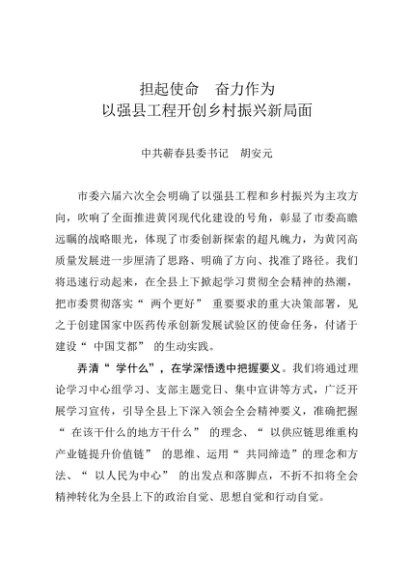 担起使命　奋力作为
以强县工程开创乡村振兴新局面

中共蕲春县委书记　胡安元

市委六届六次全会明确了以强县工程和乡村振兴为主攻方向，吹响了全面推进黄冈现代化建设的号角，彰显了市委高瞻远瞩的战略眼光，体现了市委创新探索的超凡魄力，为黄冈高质量发展进一步厘清了思路、明确了方向、找准了路径。我们将迅速行动起来，在全县上下掀起学习贯彻全会精神的热潮，把市委贯彻落实“两个更好”重要要求的重大决策部署，见之于创建国家中医药传承创新发展试验区的使命任务，付诸于建设“中国艾都”的生动实践。

弄清“学什么”，在学深悟透中把握要义。我们将通过理论学习中心组学习、支部主题党日、集中宣讲等方式，广泛开展学习宣传，引导全县上下深入领会全会精神要义，准确把握“在该干什么的地方干什么”的理念、“以供应链思维重构产业链提升价值链”的思维、运用“共同缔造”的理念和方法、“以人民为中心”的出发点和落脚点，不折不扣将全会精神转化为全县上下的政治自觉、思想自觉和行动自觉。